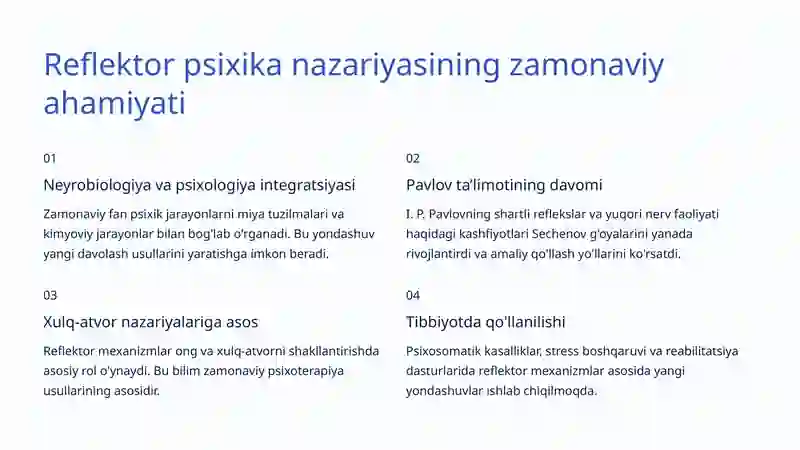 Reflektor psixika nazariyasining zamonaviy ahamiyati

01

Neyrobiologiya va psixologiya integratsiyasi

Zamonaviy fan psixik jarayonlarni miya tuzilmalari va kimyoviy jarayonlar bilan bog'lab o'rganadi. Bu yondashuv yangi davolash usullarini yaratishga imkon beradi.

02

Pavlov ta'limotining davomi

I. P. Pavlovning shartli reflekslar va yuqori nerv faoliyati haqidagi kashfiyotlari Sechenov g'oyalarini yanada rivojlantirdi va amaliy qo'llash yo'llarini ko'rsatdi.

03

Xulq-atvor nazariyalariga asos

Reflektor mexanizmlar ong va xulq-atvorni shakllantirishda asosiy rol o'ynaydi. Bu bilim zamonaviy psixoterapiya usullarining asosidir.

04

Tibbiyotda qo'llanilishi

Psixosomatik kasalliklar, stress boshqaruvi va reabilitatsiya dasturlarida reflektor mexanizmlar asosida yangi yondashuvlar ishlab chiqilmoqda.